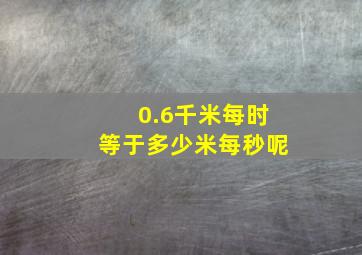 0.6千米每时
等于多少米每秒呢